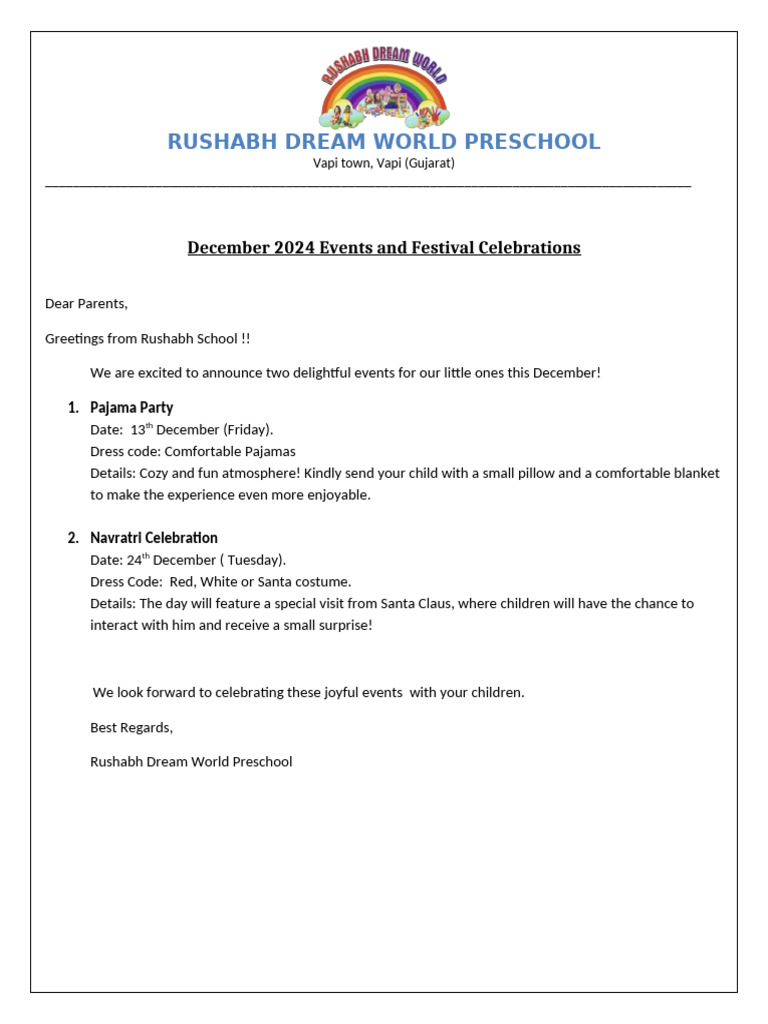 RUSHABH DREAM WORLD

RUSHABH DREAM WORLD PRESCHOOL
Vapi town, Vapi (Gujarat)

December 2024 Events and Festival Celebrations

Dear Parents,

Greetings from Rushabh School !!

We are excited to announce two delightful events for our little ones this December!

1. Pajama Party
Date: $13^{th}$ December (Friday).
Dress code: Comfortable Pajamas
Details: Cozy and fun atmosphere! Kindly send your child with a small pillow and a comfortable blanket to make the experience even more enjoyable.

2. Navratri Celebration
Date: $24^{th}$ December ( Tuesday).
Dress Code: Red, White or Santa costume.
Details: The day will feature a special visit from Santa Claus, where children will have the chance to interact with him and receive a small surprise!

We look forward to celebrating these joyful events with your children.

Best Regards,

Rushabh Dream World Preschool